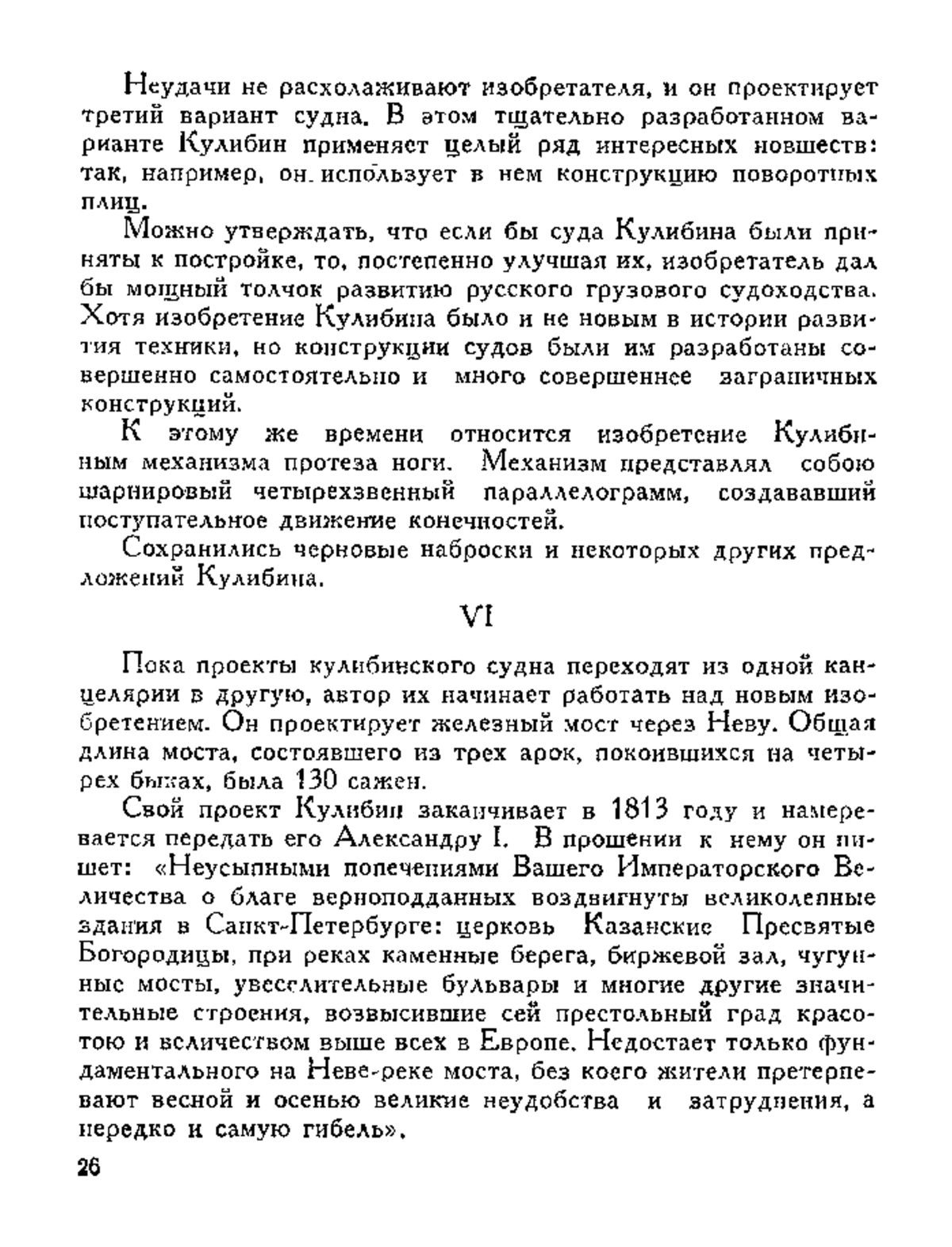 Неудачи не расхолаживают изобретателя, и он проектирует третий вариант судна. В этом тщательно разработанном варианте Кулибин применяет целый ряд интересных новшеств: так, например, он использует в нем конструкцию поворотных плиц.

Можно утверждать, что если бы суда Кулибина были приняты к постройке, то, постепенно улучшая их, изобретатель дал бы мощный толчок развитию русского грузового судоходства. Хотя изобретение Кулибина было и не новым в истории развития техники, но конструкции судов были им разработаны совершенно самостоятельно и много совершеннее заграничных конструкций.

К этому же времени относится изобретение Кулибиным механизма протеза ноги. Механизм представлял собою шарнировый четырехзвенный параллелограмм, создававший поступательное движение конечностей.

Сохранились черновые наброски и некоторых других предложений Кулибина.

VI

Пока проекты кулибинского судна переходят из одной канцелярии в другую, автор их начинает работать над новым изобретением. Он проектирует железный мост через Неву. Общая длина моста, состоявшего из трех арок, покоившихся на четырех быках, была 130 сажен.

Свой проект Кулибин заканчивает в 1813 году и намеревается передать его Александру I. В прошении к нему он пишет: «Неусыпными попечениями Вашего Императорского Величества о благе верноподданных воздвигнуты великолепные здания в Санкт-Петербурге: церковь Казанские Пресвятые Богородицы, при реках каменные берега, биржевой зал, чугунные мосты, увеселительные бульвары и многие другие значительные строения, возвысившие сей престольный град красотою и величеством выше всех в Европе. Недостает только фундаментального на Неве-реке моста, без коего жители претерпевают весной и осенью великие неудобства и затруднения, а нередко и самую гибель».

26